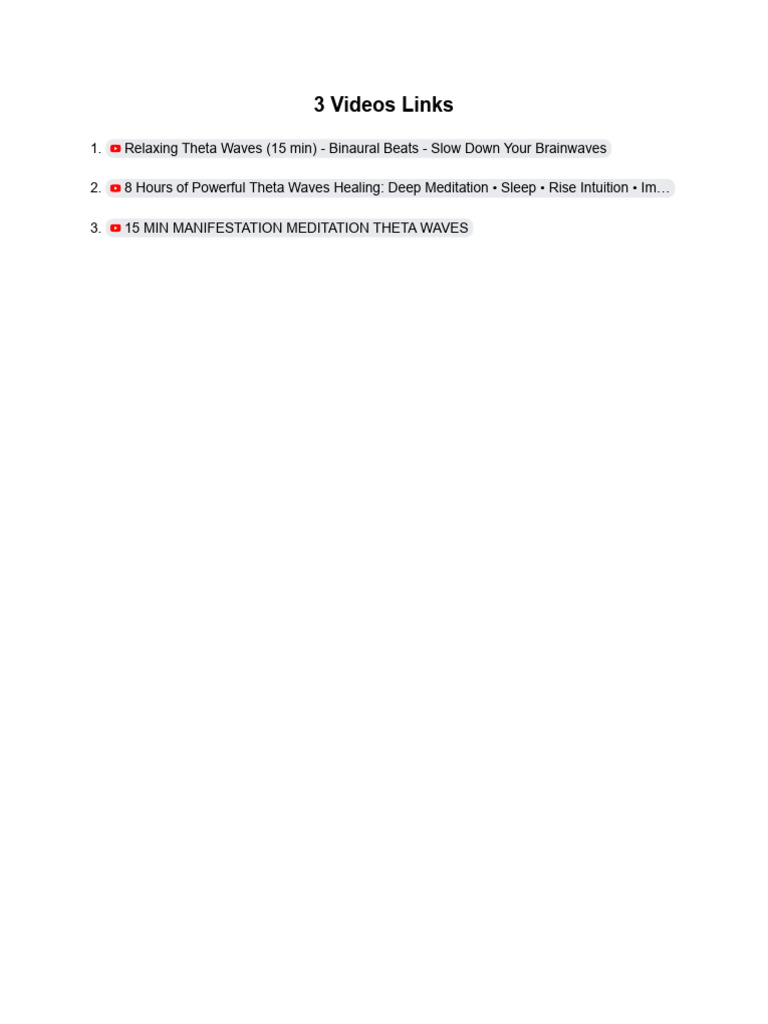 3 Videos Links

1. Relaxing Theta Waves (15 min) - Binaural Beats - Slow Down Your Brainwaves

2. 8 Hours of Powerful Theta Waves Healing: Deep Meditation • Sleep • Rise Intuition • Im…

3. 15 MIN MANIFESTATION MEDITATION THETA WAVES